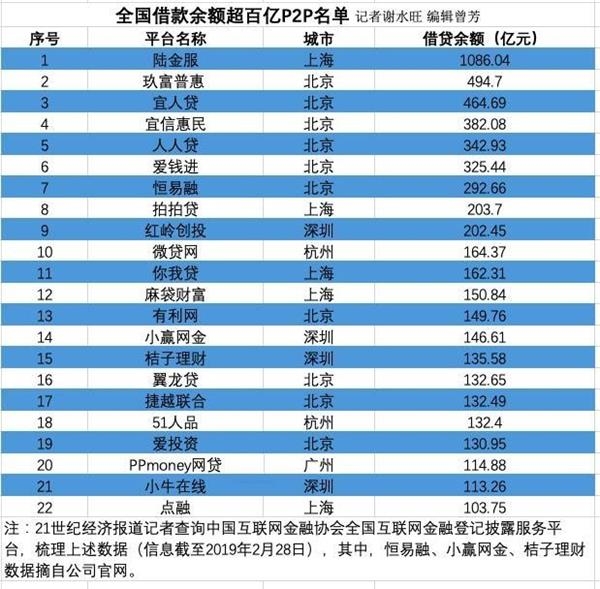 全国借款余额超百亿P2P名单 记者谢水旺 编辑曾芳

| 序号 | 平台名称 | 城市 | 借贷余额（亿元） |
|---|---|---|---|
| 1 | 陆金服 | 上海 | 1086.04 |
| 2 | 玖富普惠 | 北京 | 494.7 |
| 3 | 宜人贷 | 北京 | 464.69 |
| 4 | 宜信惠民 | 北京 | 382.08 |
| 5 | 人人贷 | 北京 | 342.93 |
| 6 | 爱钱进 | 北京 | 325.44 |
| 7 | 恒易融 | 北京 | 292.66 |
| 8 | 拍拍贷 | 上海 | 203.7 |
| 9 | 红岭创投 | 深圳 | 202.45 |
| 10 | 微贷网 | 杭州 | 164.37 |
| 11 | 你我贷 | 上海 | 162.31 |
| 12 | 麻袋财富 | 上海 | 150.84 |
| 13 | 有利网 | 北京 | 149.76 |
| 14 | 小赢网金 | 深圳 | 146.61 |
| 15 | 桔子理财 | 深圳 | 135.58 |
| 16 | 翼龙贷 | 北京 | 132.65 |
| 17 | 捷越联合 | 北京 | 132.49 |
| 18 | 51人品 | 杭州 | 132.4 |
| 19 | 爱投资 | 北京 | 130.95 |
| 20 | PPmoney网贷 | 广州 | 114.88 |
| 21 | 小牛在线 | 深圳 | 113.26 |
| 22 | 点融 | 上海 | 103.75 |

注：21世纪经济报道记者查询中国互联网金融协会全国互联网金融登记披露服务平台，梳理上述数据（信息截至2019年2月28日），其中，恒易融、小赢网金、桔子理财数据摘自公司官网。